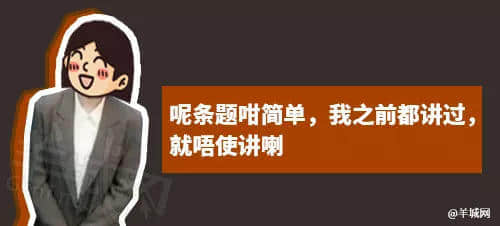 呢条题咁简单，我之前都讲过，就唔使讲喇

@羊城网